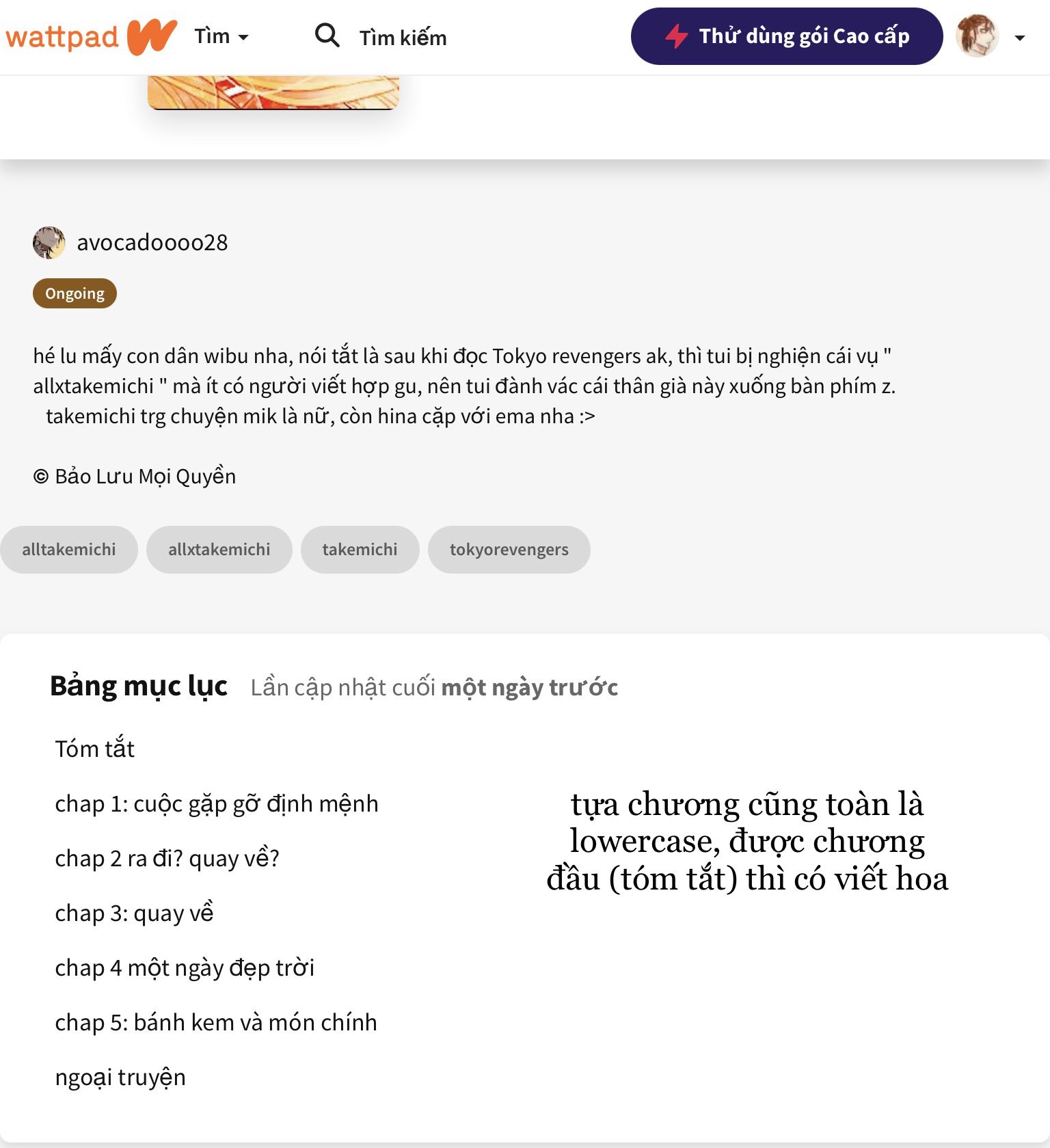 wattpad Tìm Tìm kiếm Thử dùng gói Cao cấp

avocadoooo28

Ongoing

hé lu mấy con dân wibu nha, nói tắt là sau khi đọc Tokyo revengers ak, thì tui bị nghiện cái vụ " allxtakemichi " mà ít có người viết hợp gu, nên tui đành vác cái thân già này xuống bàn phím z.
takemichi trg chuyện mik là nữ, còn hina cặp với ema nha :>

© Bảo Lưu Mọi Quyền

alltakemichi allxtakemichi takemichi tokyorevengers

Bảng mục lục Lần cập nhật cuối một ngày trước

Tóm tắt

chap 1: cuộc gặp gỡ định mệnh

chap 2 ra đi? quay về?

chap 3: quay về

chap 4 một ngày đẹp trời

chap 5: bánh kem và món chính

ngoại truyện

tựa chương cũng toàn là lowercase, được chương đầu (tóm tắt) thì có viết hoa